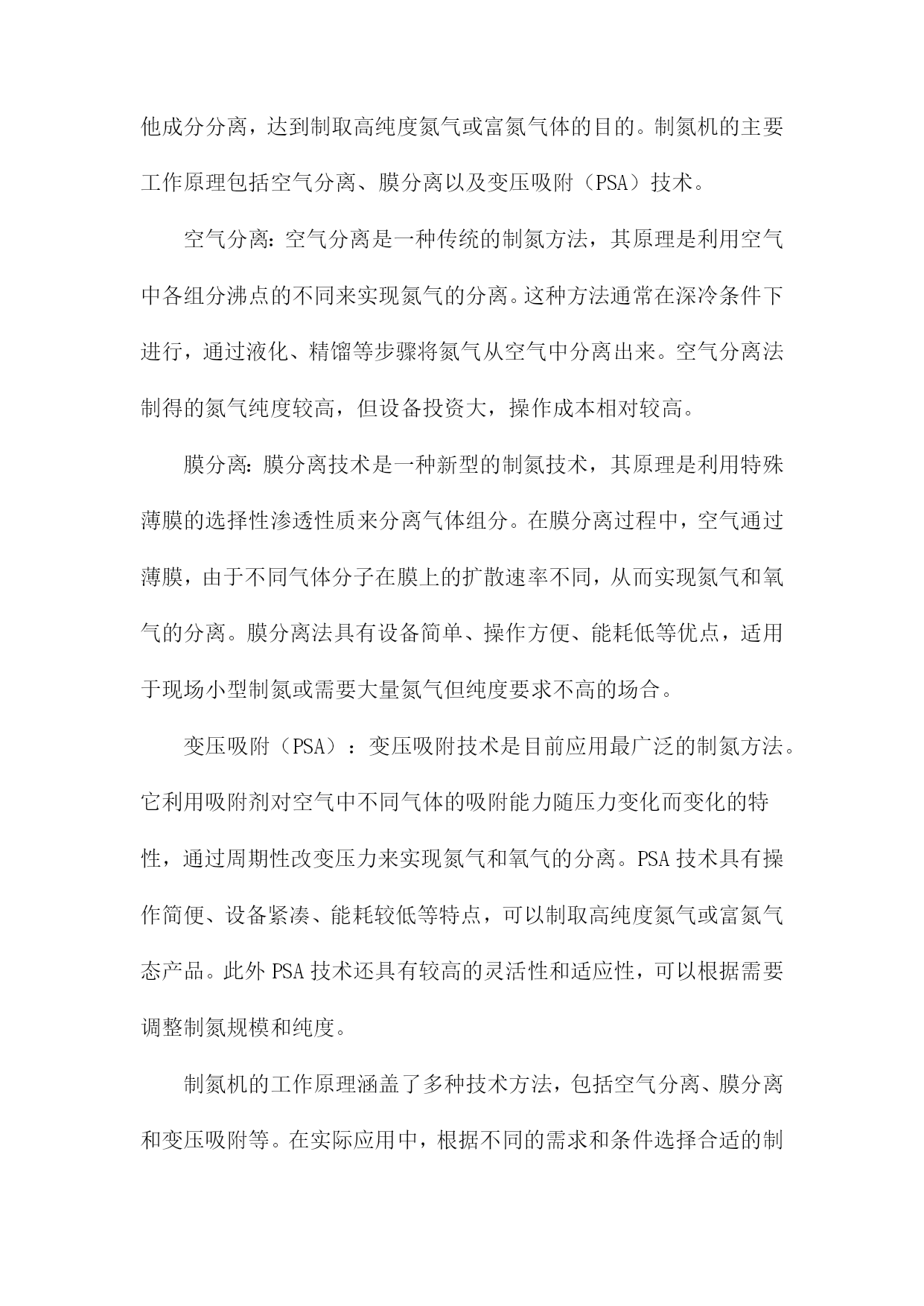 他成分分离，达到制取高纯度氮气或富氮气体的目的。制氮机的主要工作原理包括空气分离、膜分离以及变压吸附（PSA）技术。

空气分离：空气分离是一种传统的制氮方法，其原理是利用空气中各组分沸点的不同来实现氮气的分离。这种方法通常在深冷条件下进行，通过液化、精馏等步骤将氮气从空气中分离出来。空气分离法制得的氮气纯度较高，但设备投资大，操作成本相对较高。

膜分离：膜分离技术是一种新型的制氮技术，其原理是利用特殊薄膜的选择性渗透性质来分离气体组分。在膜分离过程中，空气通过薄膜，由于不同气体分子在膜上的扩散速率不同，从而实现氮气和氧气的分离。膜分离法具有设备简单、操作方便、能耗低等优点，适用于现场小型制氮或需要大量氮气但纯度要求不高的场合。

变压吸附（PSA）：变压吸附技术是目前应用最广泛的制氮方法。它利用吸附剂对空气中不同气体的吸附能力随压力变化而变化的特性，通过周期性改变压力来实现氮气和氧气的分离。PSA技术具有操作简便、设备紧凑、能耗较低等特点，可以制取高纯度氮气或富氮气态产品。此外PSA技术还具有较高的灵活性和适应性，可以根据需要调整制氮规模和纯度。

制氮机的工作原理涵盖了多种技术方法，包括空气分离、膜分离和变压吸附等。在实际应用中，根据不同的需求和条件选择合适的制